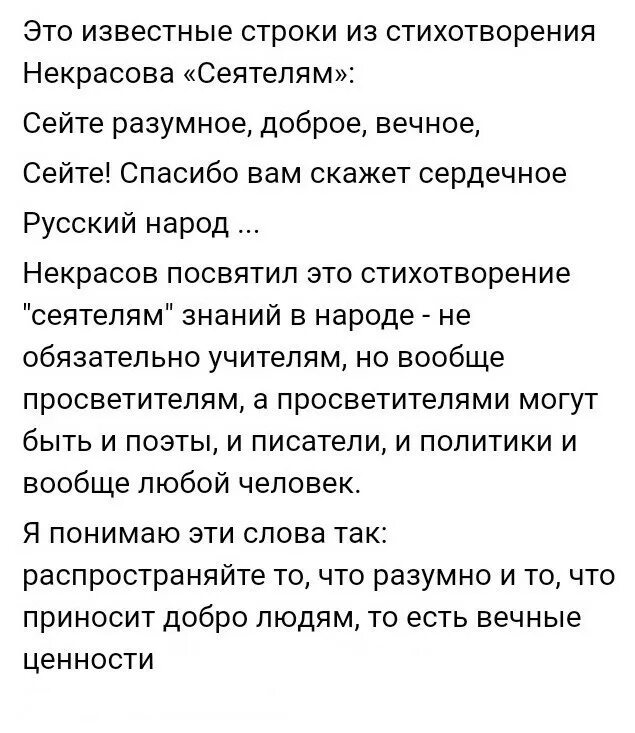 Это известные строки из стихотворения Некрасова «Сеятелям»:

Сейте разумное, доброе, вечное,

Сейте! Спасибо вам скажет сердечное

Русский народ ...

Некрасов посвятил это стихотворение "сеятелям" знаний в народе - не обязательно учителям, но вообще просветителям, а просветителями могут быть и поэты, и писатели, и политики и вообще любой человек.

Я понимаю эти слова так: распространяйте то, что разумно и то, что приносит добро людям, то есть вечные ценности